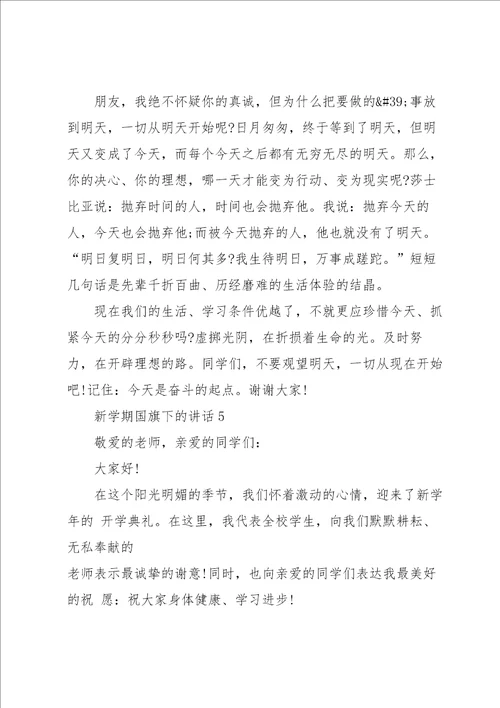 朋友，我绝不怀疑你的真诚，但为什么把要做的&#39;事放到明天，一切从明天开始呢?日月匆匆，终于等到了明天，但明天又变成了今天，而每个今天之后都有无穷无尽的明天。那么，你的决心、你的理想，哪一天才能变为行动、变为现实呢?莎士比亚说：抛弃时间的人，时间也会抛弃他。我说：抛弃今天的人，今天也会抛弃他;而被今天抛弃的人，他也就没有了明天。“明日复明日，明日何其多?我生待明日，万事成蹉跎。”短短几句话是先辈千折百曲、历经磨难的生活体验的结晶。

现在我们的生活、学习条件优越了，不就更应珍惜今天、抓紧今天的分分秒秒吗?虚掷光阴，在折损着生命的光。及时努力，在开辟理想的路。同学们，不要观望明天，一切从现在开始吧!记住：今天是奋斗的起点。谢谢大家!

新学期国旗下的讲话5

敬爱的老师，亲爱的同学们:

大家好!

在这个阳光明媚的季节，我们怀着激动的心情，迎来了新学年的 开学典礼。在这里，我代表全校学生，向我们默默耕耘、无私奉献的

老师表示最诚挚的谢意!同时，也向亲爱的同学们表达我最美好的祝 愿：祝大家身体健康、学习进步!